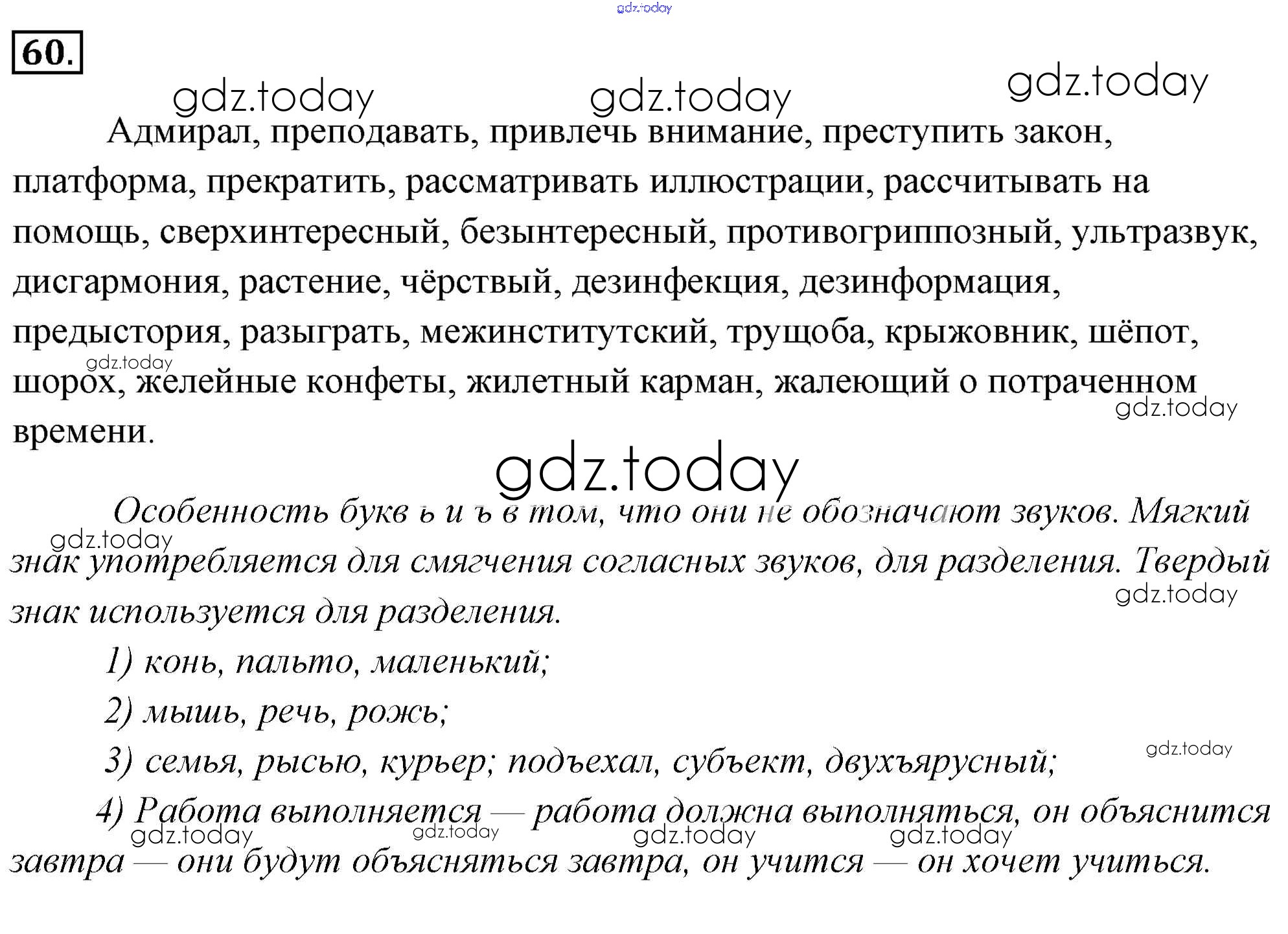 60.

Адмирал, преподавать, привлечь внимание, преступить закон, платформа, прекратить, рассматривать иллюстрации, рассчитывать на помощь, сверхинтересный, безынтересный, противогриппозный, ультразвук, дисгармония, растение, чёрствый, дезинфекция, дезинформация, предыстория, разыграть, межинститутский, трущоба, крыжовник, шёпот, шорох, желейные конфеты, жилетный карман, жалеющий о потраченном времени.

Особенность букв ь и ъ в том, что они не обозначают звуков. Мягкий знак употребляется для смягчения согласных звуков, для разделения. Твердый знак используется для разделения.

1) конь, пальто, маленький;

2) мышь, речь, рожь;

3) семья, рысью, курьер; подъехал, субъект, двухъярусный;

4) Работа выполняется — работа должна выполняться, он объяснится завтра — они будут объясняться завтра, он учится — он хочет учиться.

gdz.today